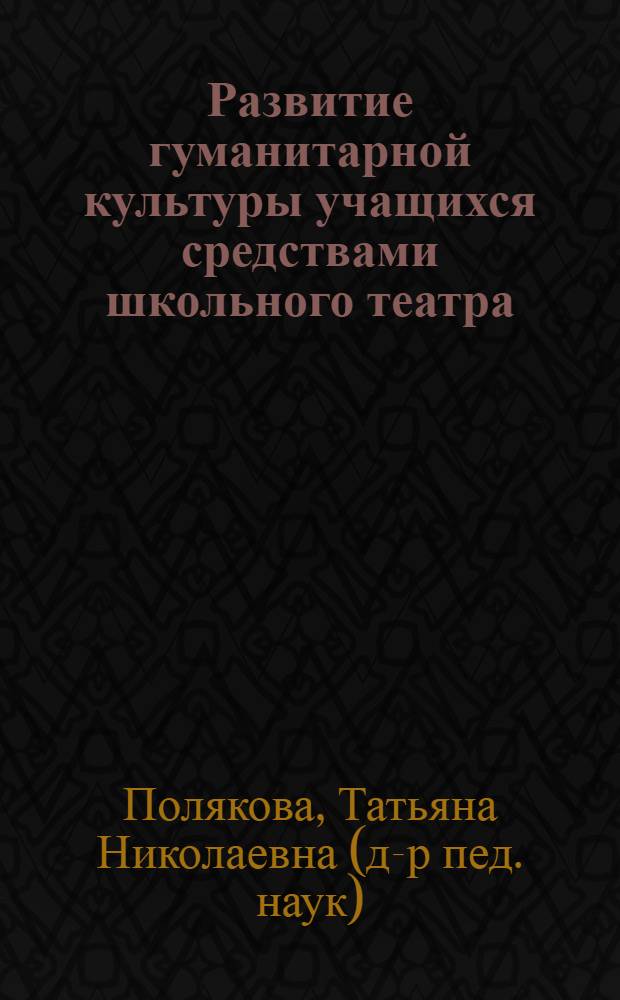 Развитие гуманитарной культуры учащихся средствами школьного театра

Полякова, Татьяна Николаевна (д-р пед. наук)